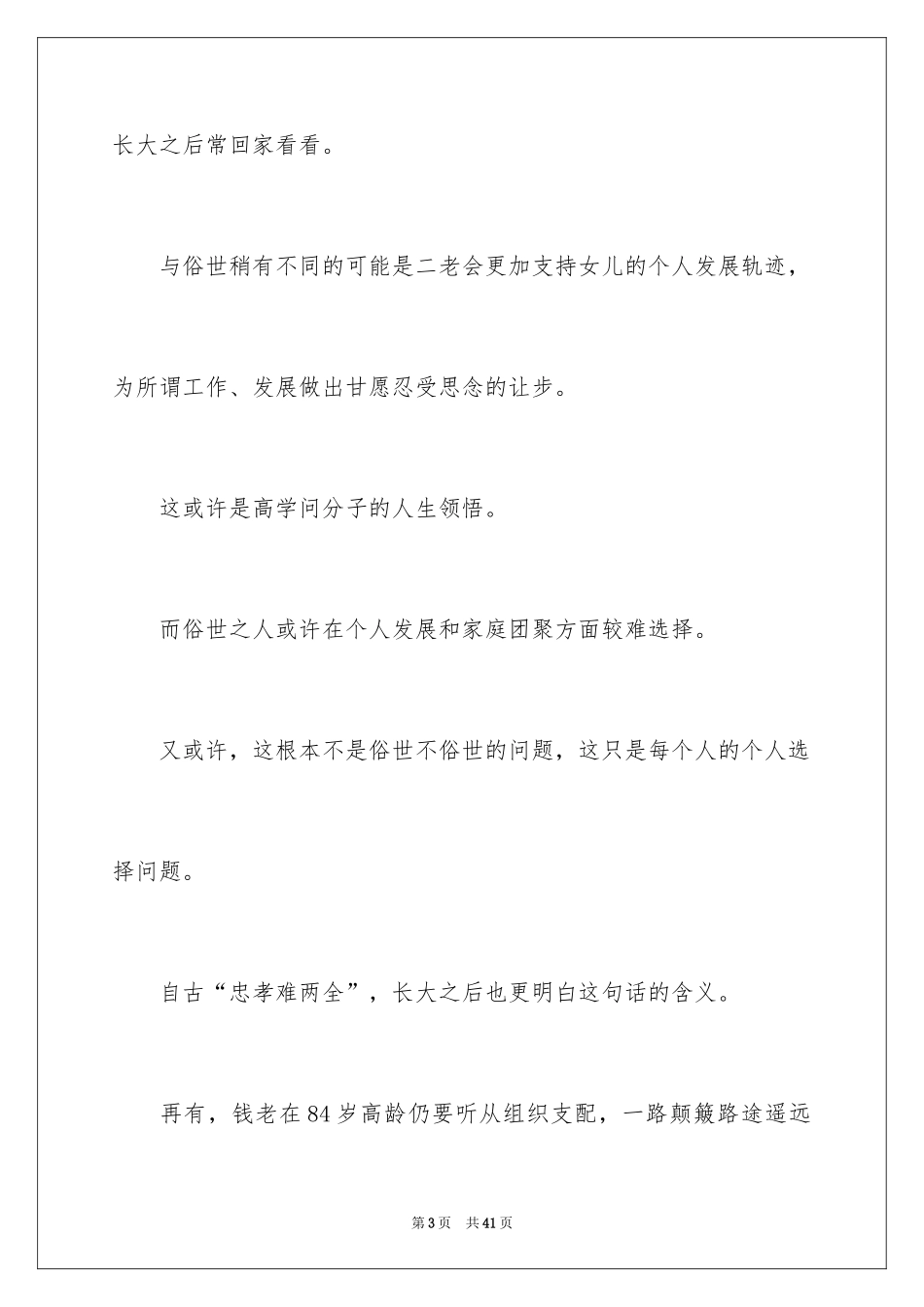 长大之后常回家看看。

与俗世稍有不同的可能是二老会更加支持女儿的个人发展轨迹，为所谓工作、发展做出甘愿忍受思念的让步。

这或许是高学问分子的人生领悟。

而俗世之人或许在个人发展和家庭团聚方面较难选择。

又或许，这根本不是俗世不俗世的问题，这只是每个人的个人选择问题。

自古“忠孝难两全”，长大之后也更明白这句话的含义。

再有，钱老在84岁高龄仍要听从组织支配，一路颠簸路途遥远

第3页 共41页